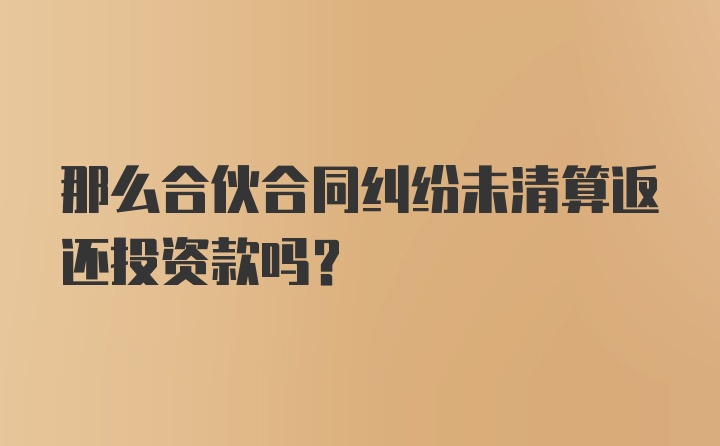 那么合伙合同纠纷未清算返还投资款吗？